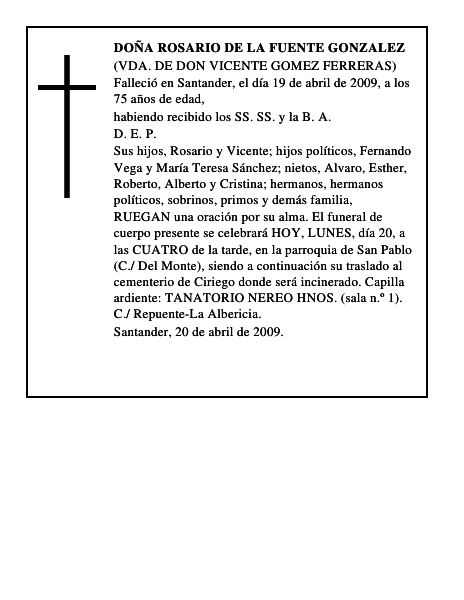 DOÑA ROSARIO DE LA FUENTE GONZALEZ
(VDA. DE DON VICENTE GOMEZ FERRERAS)
Falleció en Santander, el día 19 de abril de 2009, a los 75 años de edad,
habiendo recibido los SS. SS. y la B. A.
D. E. P.
Sus hijos, Rosario y Vicente; hijos políticos, Fernando Vega y María Teresa Sánchez; nietos, Alvaro, Esther, Roberto, Alberto y Cristina; hermanos, hermanos políticos, sobrinos, primos y demás familia,
RUEGAN una oración por su alma. El funeral de cuerpo presente se celebrará HOY, LUNES, día 20, a las CUATRO de la tarde, en la parroquia de San Pablo (C./ Del Monte), siendo a continuación su traslado al cementerio de Ciriego donde será incinerado. Capilla ardiente: TANATORIO NEREO HNOS. (sala n.º 1). C./ Repuente-La Albericia.
Santander, 20 de abril de 2009.